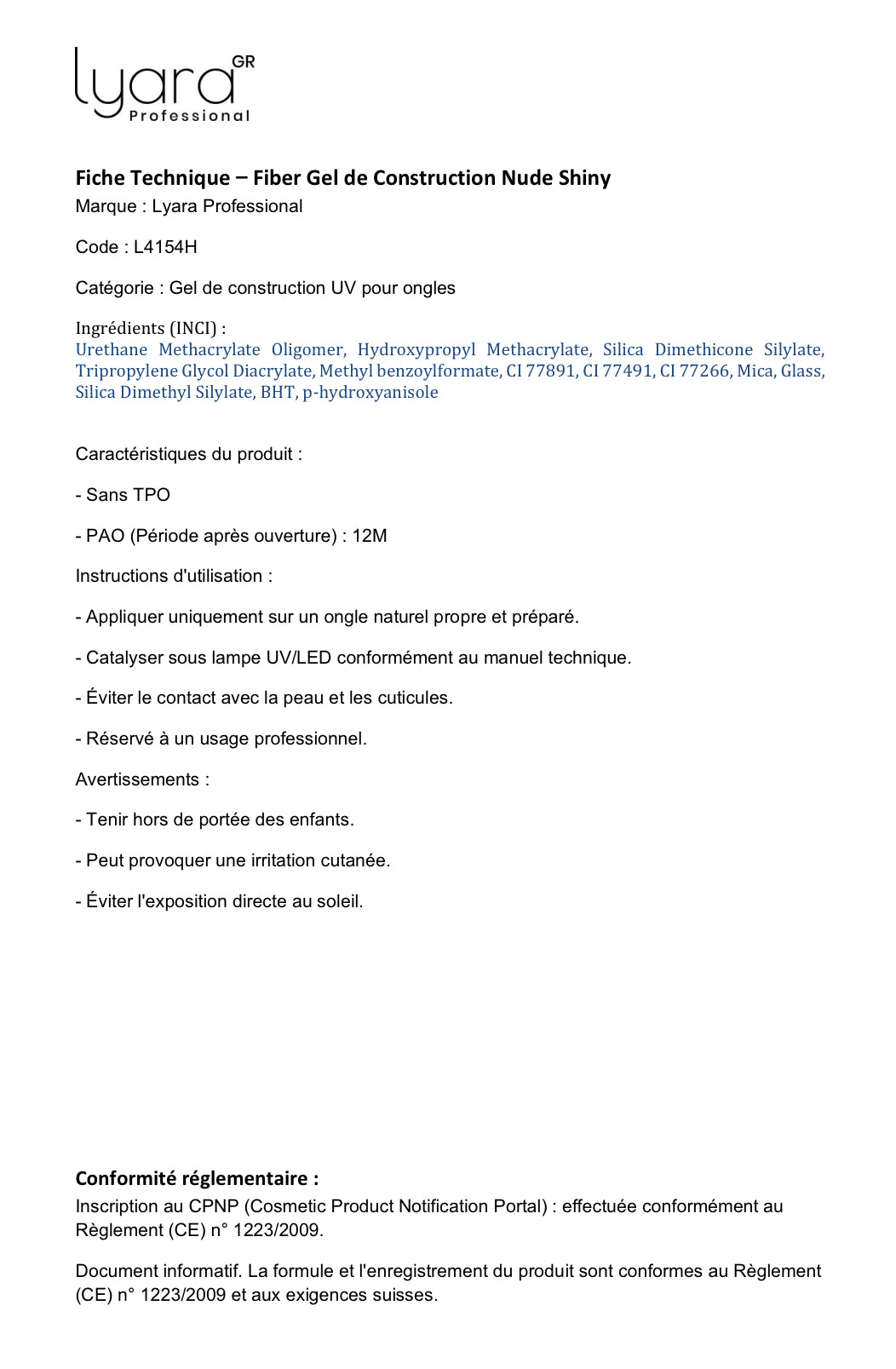 lyara GR
Professional

Fiche Technique – Fiber Gel de Construction Nude Shiny
Marque : Lyara Professional

Code : L4154H

Catégorie : Gel de construction UV pour ongles

Ingrédients (INCI) :
Urethane Methacrylate Oligomer, Hydroxypropyl Methacrylate, Silica Dimethicone Silylate, Tripropylene Glycol Diacrylate, Methyl benzoylformate, CI 77891, CI 77491, CI 77266, Mica, Glass, Silica Dimethyl Silylate, BHT, p-hydroxyanisole

Caractéristiques du produit :

- Sans TPO

- PAO (Période après ouverture) : 12M

Instructions d'utilisation :

- Appliquer uniquement sur un ongle naturel propre et préparé.

- Catalyser sous lampe UV/LED conformément au manuel technique.

- Éviter le contact avec la peau et les cuticules.

- Réservé à un usage professionnel.

Avertissements :

- Tenir hors de portée des enfants.

- Peut provoquer une irritation cutanée.

- Éviter l'exposition directe au soleil.

Conformité réglementaire :
Inscription au CPNP (Cosmetic Product Notification Portal) : effectuée conformément au Règlement (CE) n° 1223/2009.

Document informatif. La formule et l'enregistrement du produit sont conformes au Règlement (CE) n° 1223/2009 et aux exigences suisses.